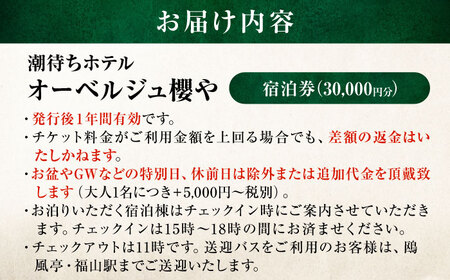 お届け内容

潮待ちホテル
オーベルジュ櫻や

宿泊券(30,000円分)

・発行後1年間有効です。
・チケット料金がご利用金額を上回る場合でも、差額の返金はいたしかねます。
・お盆やGWなどの特別日、休前日は除外または追加代金を頂戴致します(大人1名につき+5,000円〜税別)。
・お泊りいただく宿泊棟はチェックイン時にご案内させていただきます。チェックインは15時〜18時の間にお済ませください。
・チェックアウトは11時です。送迎バスをご利用のお客様は、鴎風亭・福山駅までご送迎いたします。